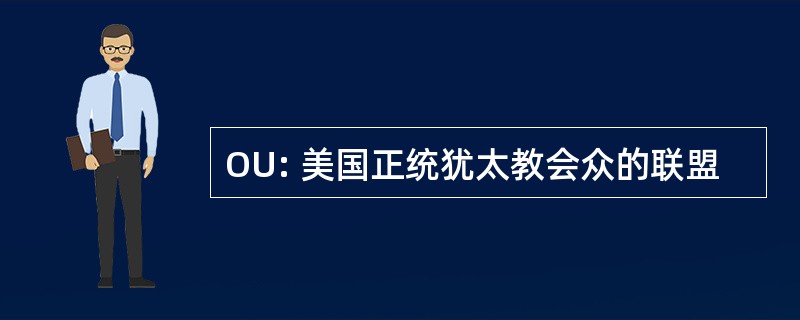 OU: 美国正统犹太教会众的联盟